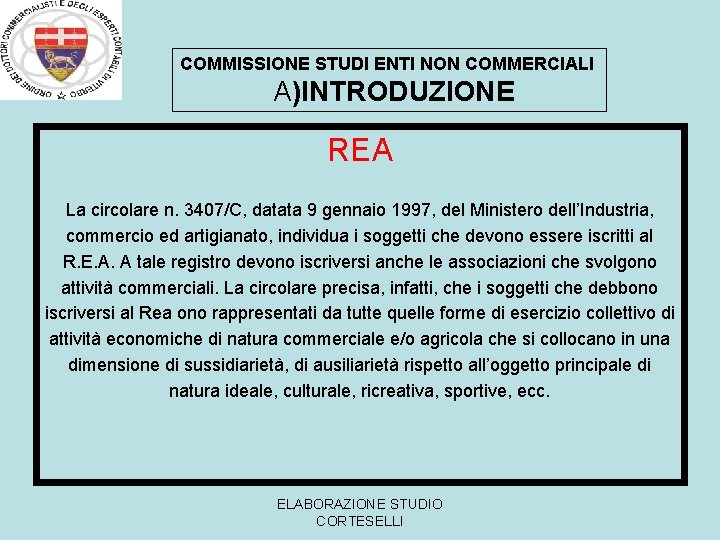 ORDINE DEI DOTTORI COMMERCIALISTI E DEGLI ESPERTI CONTABILI DI VITERBO

COMMISSIONE STUDI ENTI NON COMMERCIALI
A)INTRODUZIONE

REA

La circolare n. 3407/C, datata 9 gennaio 1997, del Ministero dell'Industria, commercio ed artigianato, individua i soggetti che devono essere iscritti al R.E.A. A tale registro devono iscriversi anche le associazioni che svolgono attività commerciali. La circolare precisa, infatti, che i soggetti che debbono iscriversi al Rea ono rappresentati da tutte quelle forme di esercizio collettivo di attività economiche di natura commerciale e/o agricola che si collocano in una dimensione di sussidiarietà, di ausiliarietà rispetto all'oggetto principale di natura ideale, culturale, ricreativa, sportive, ecc.

ELABORAZIONE STUDIO
CORTESELLI